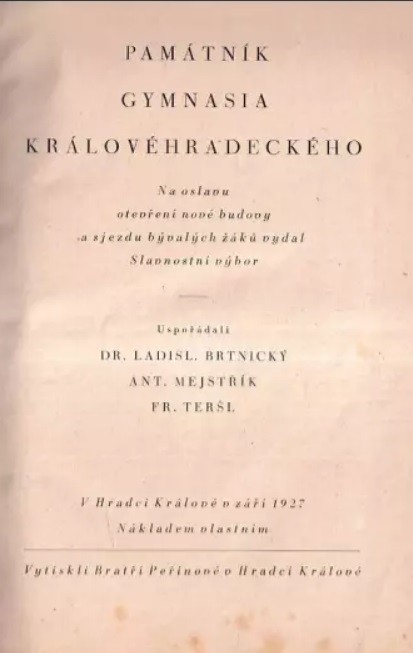 PAMÁTNÍK

GYMNASIA

KRÁLOVÉHRADECKÉHO

Na oslavu otevření nové budovy a sjezdu bývalých žáků vydal Slavnostní výbor

Uspořádali

DR. LADISL. BRTNICKÝ

ANT. MEJSTŘÍK

FR. TERŠL

V Hradci Králové v září 1927

Nákladem vlastním

Vytiskli Bratří Peřinové v Hradci Králové